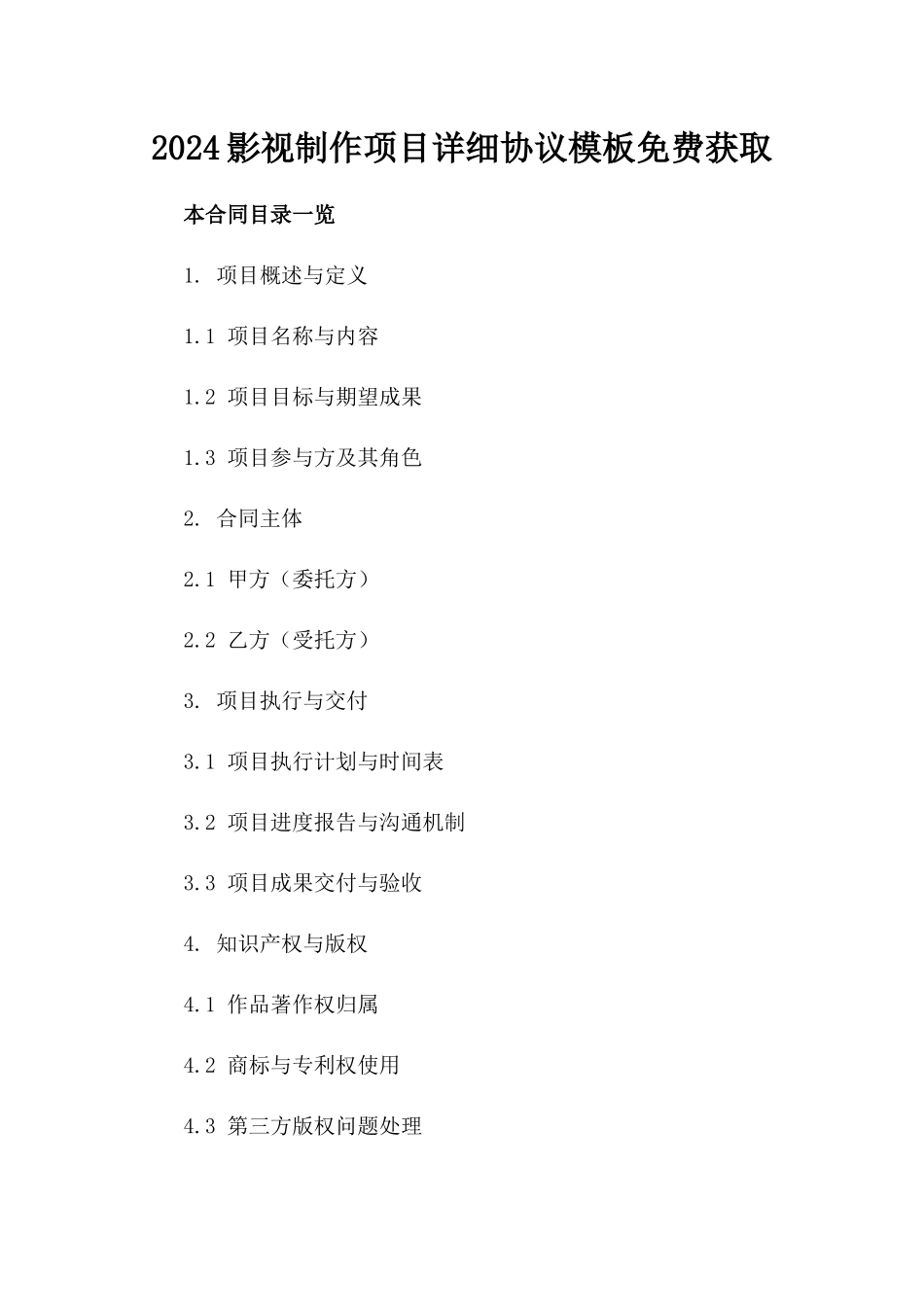 2024影视制作项目详细协议模板免费获取

本合同目录一览

1. 项目概述与定义

1.1 项目名称与内容

1.2 项目目标与期望成果

1.3 项目参与方及其角色

2. 合同主体

2.1 甲方（委托方）

2.2 乙方（受托方）

3. 项目执行与交付

3.1 项目执行计划与时间表

3.2 项目进度报告与沟通机制

3.3 项目成果交付与验收

4. 知识产权与版权

4.1 作品著作权归属

4.2 商标与专利权使用

4.3 第三方版权问题处理